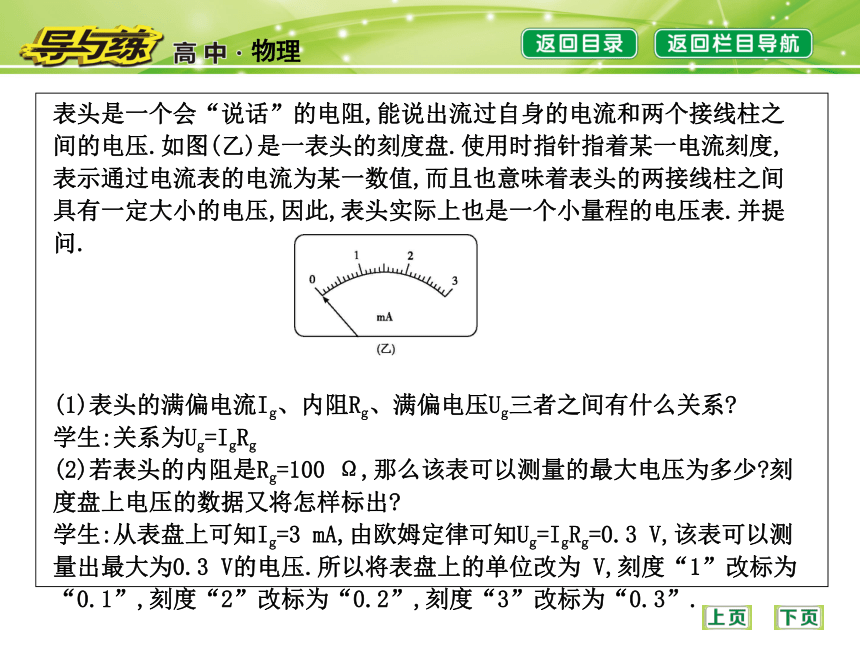 导与练 高中·物理

返回目录 返回栏目导航

表头是一个会“说话”的电阻,能说出流过自身的电流和两个接线柱之间的电压.如图(乙)是一表头的刻度盘.使用时指针指着某一电流刻度,表示通过电流表的电流为某一数值,而且也意味着表头的两接线柱之间具有一定大小的电压,因此,表头实际上也是一个小量程的电压表.并提问.

0 1 2 3
mA
(乙)

(1)表头的满偏电流$I_g$、内阻$R_g$、满偏电压$U_g$三者之间有什么关系?
学生:关系为$U_g=I_gR_g$
(2)若表头的内阻是$R_g=100\ \Omega$,那么该表可以测量的最大电压为多少?刻度盘上电压的数据又将怎样标出?
学生:从表盘上可知$I_g=3$ mA,由欧姆定律可知$U_g=I_gR_g=0.3$ V,该表可以测量出最大为0.3 V的电压.所以将表盘上的单位改为 V,刻度“1”改标为“0.1”,刻度“2”改标为“0.2”,刻度“3”改标为“0.3”.

上页 下页